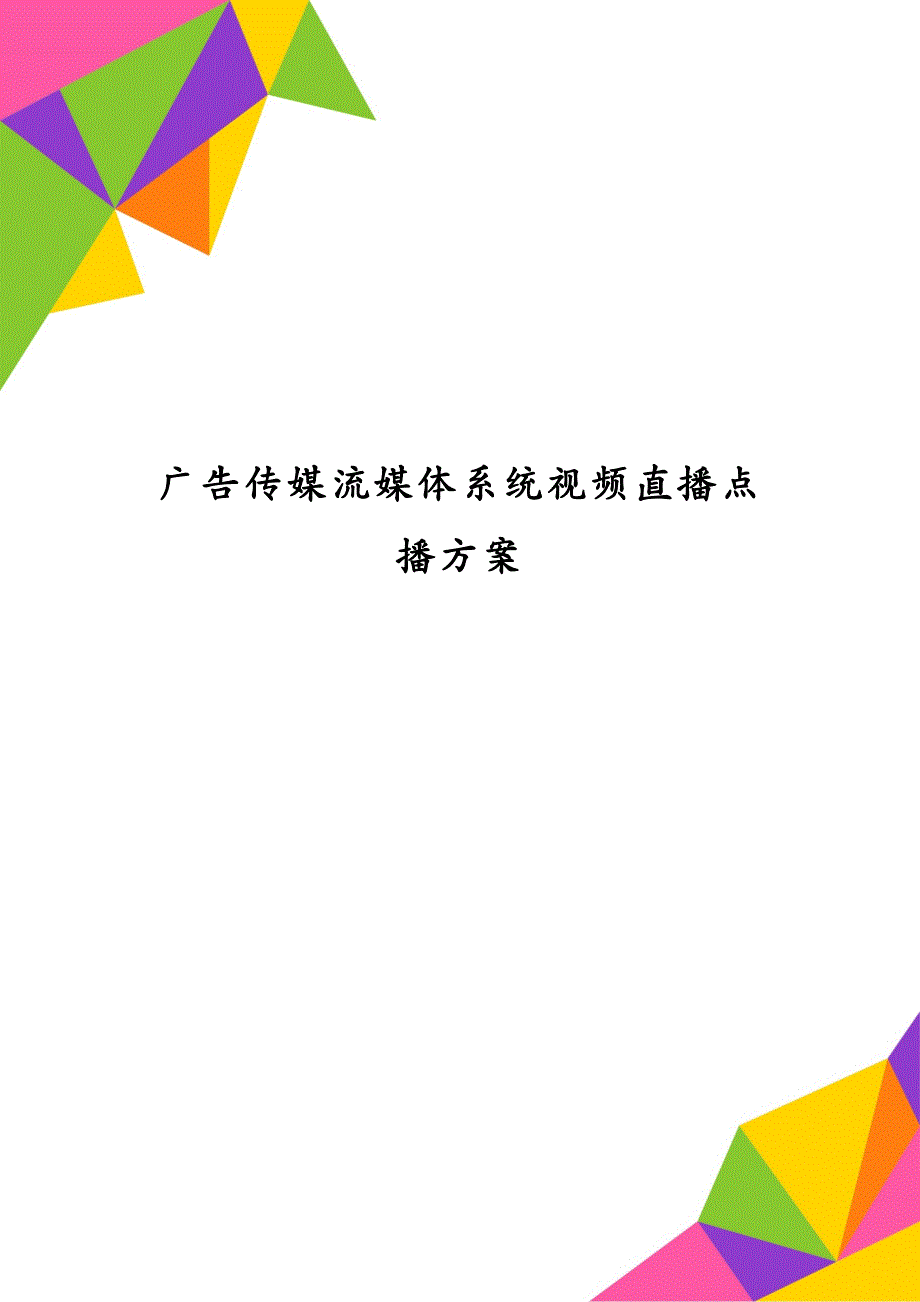 广告传媒流媒体系统视频直播点播方案